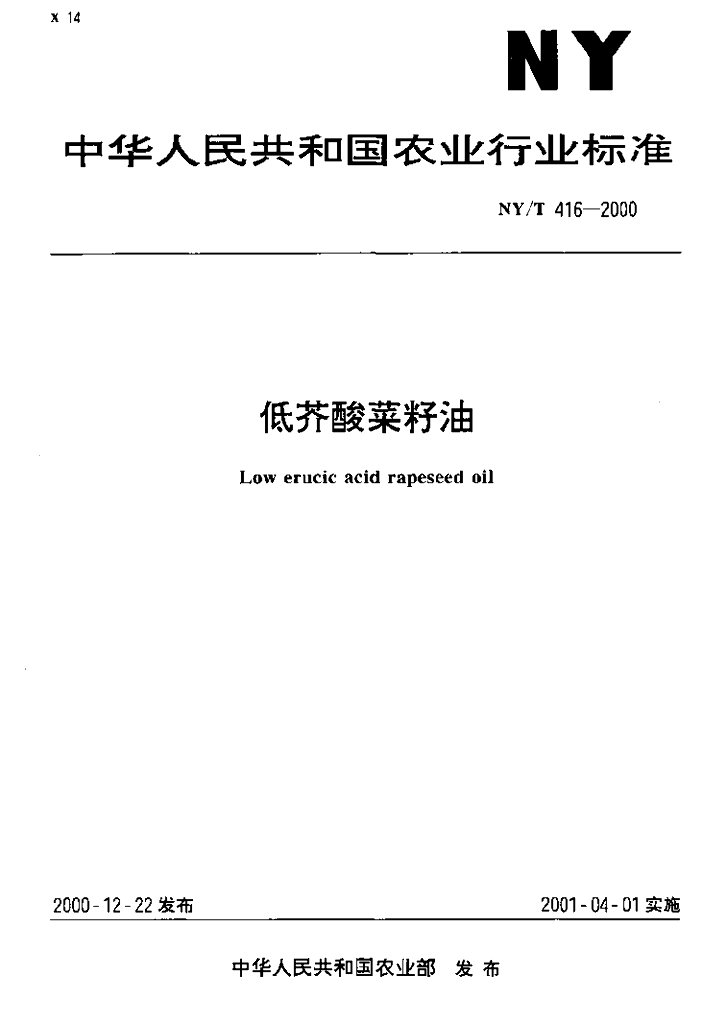 X 14

NY

中华人民共和国农业行业标准

NY/T 416—2000

低芥酸菜籽油

Low erucic acid rapeseed oil

2000-12-22 发布

2001-04-01 实施

中华人民共和国农业部 发布